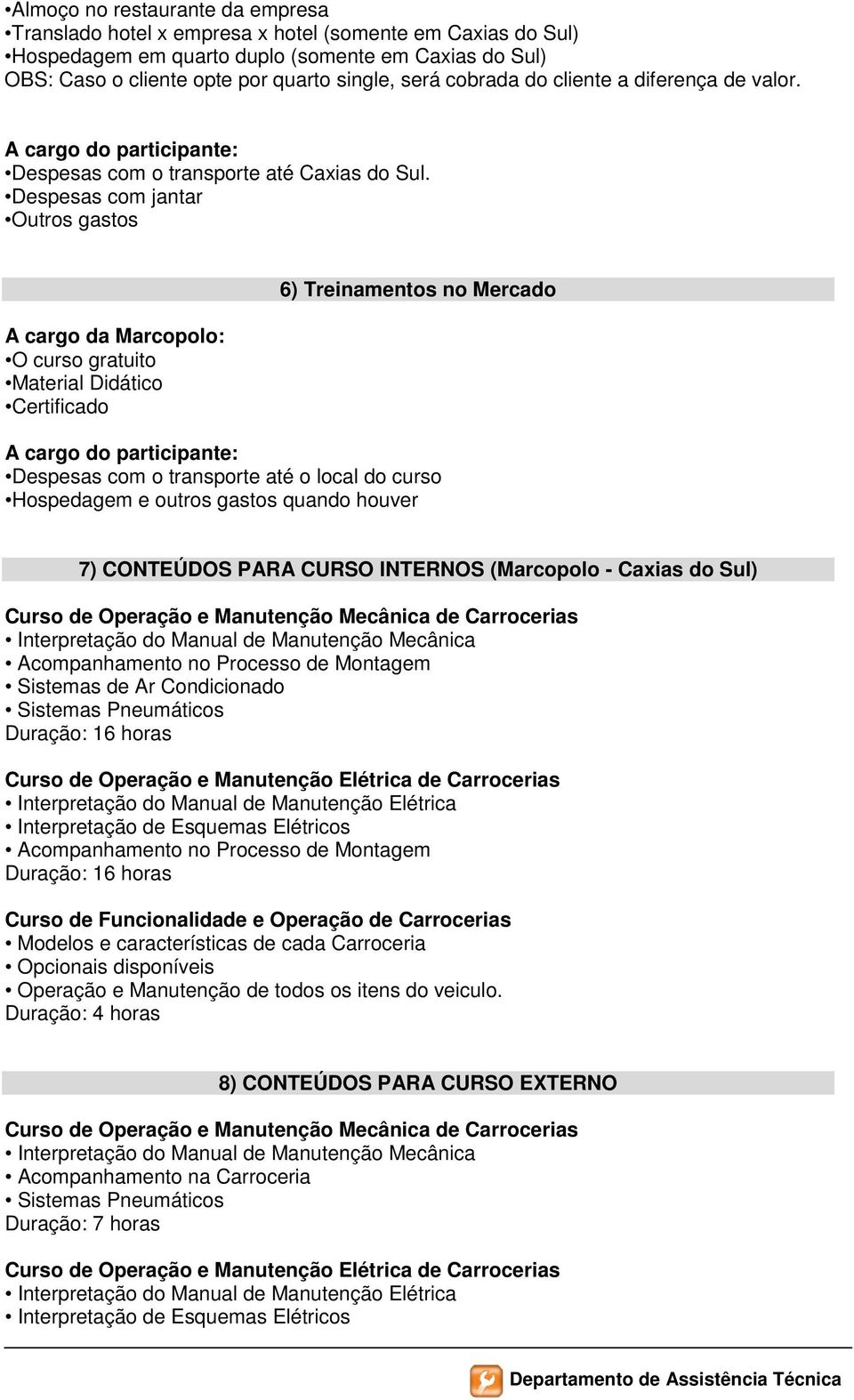 •Almoço no restaurante da empresa
•Translado hotel x empresa x hotel (somente em Caxias do Sul)
•Hospedagem em quarto duplo (somente em Caxias do Sul)
OBS: Caso o cliente opte por quarto single, será cobrada do cliente a diferença de valor.

A cargo do participante:
•Despesas com o transporte até Caxias do Sul.
•Despesas com jantar
•Outros gastos

6) Treinamentos no Mercado

A cargo da Marcopolo:
•O curso gratuito
•Material Didático
•Certificado

A cargo do participante:
•Despesas com o transporte até o local do curso
•Hospedagem e outros gastos quando houver

7) CONTEÚDOS PARA CURSO INTERNOS (Marcopolo - Caxias do Sul)

Curso de Operação e Manutenção Mecânica de Carrocerias
• Interpretação do Manual de Manutenção Mecânica
• Acompanhamento no Processo de Montagem
• Sistemas de Ar Condicionado
• Sistemas Pneumáticos
Duração: 16 horas

Curso de Operação e Manutenção Elétrica de Carrocerias
• Interpretação do Manual de Manutenção Elétrica
• Interpretação de Esquemas Elétricos
• Acompanhamento no Processo de Montagem
Duração: 16 horas

Curso de Funcionalidade e Operação de Carrocerias
• Modelos e características de cada Carroceria
• Opcionais disponíveis
• Operação e Manutenção de todos os itens do veiculo.
Duração: 4 horas

8) CONTEÚDOS PARA CURSO EXTERNO

Curso de Operação e Manutenção Mecânica de Carrocerias
• Interpretação do Manual de Manutenção Mecânica
• Acompanhamento na Carroceria
• Sistemas Pneumáticos
Duração: 7 horas

Curso de Operação e Manutenção Elétrica de Carrocerias
• Interpretação do Manual de Manutenção Elétrica
• Interpretação de Esquemas Elétricos

Departamento de Assistência Técnica